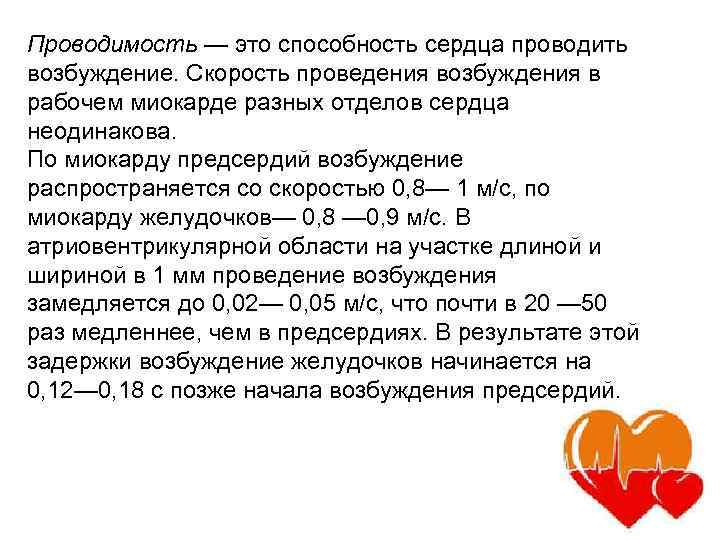 Проводимость — это способность сердца проводить возбуждение. Скорость проведения возбуждения в рабочем миокарде разных отделов сердца неодинакова.

По миокарду предсердий возбуждение распространяется со скоростью 0,8— 1 м/с, по миокарду желудочков— 0,8 —0,9 м/с. В атриовентрикулярной области на участке длиной и шириной в 1 мм проведение возбуждения замедляется до 0,02— 0,05 м/с, что почти в 20 —50 раз медленнее, чем в предсердиях. В результате этой задержки возбуждение желудочков начинается на 0,12—0,18 с позже начала возбуждения предсердий.